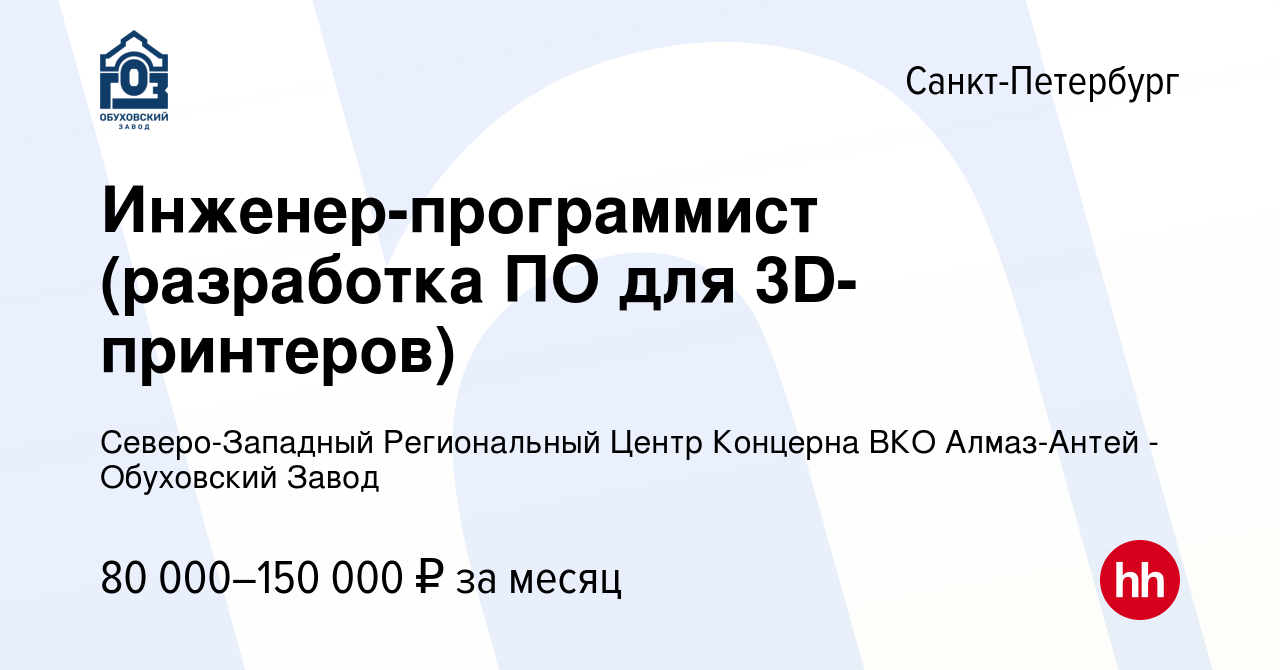 ГОЗ
ОБУХОВСКИЙ ЗАВОД

Санкт-Петербург

Инженер-программист (разработка ПО для 3D-принтеров)

Северо-Западный Региональный Центр Концерна ВКО Алмаз-Антей - Обуховский Завод

80 000–150 000 ₽ за месяц

hh